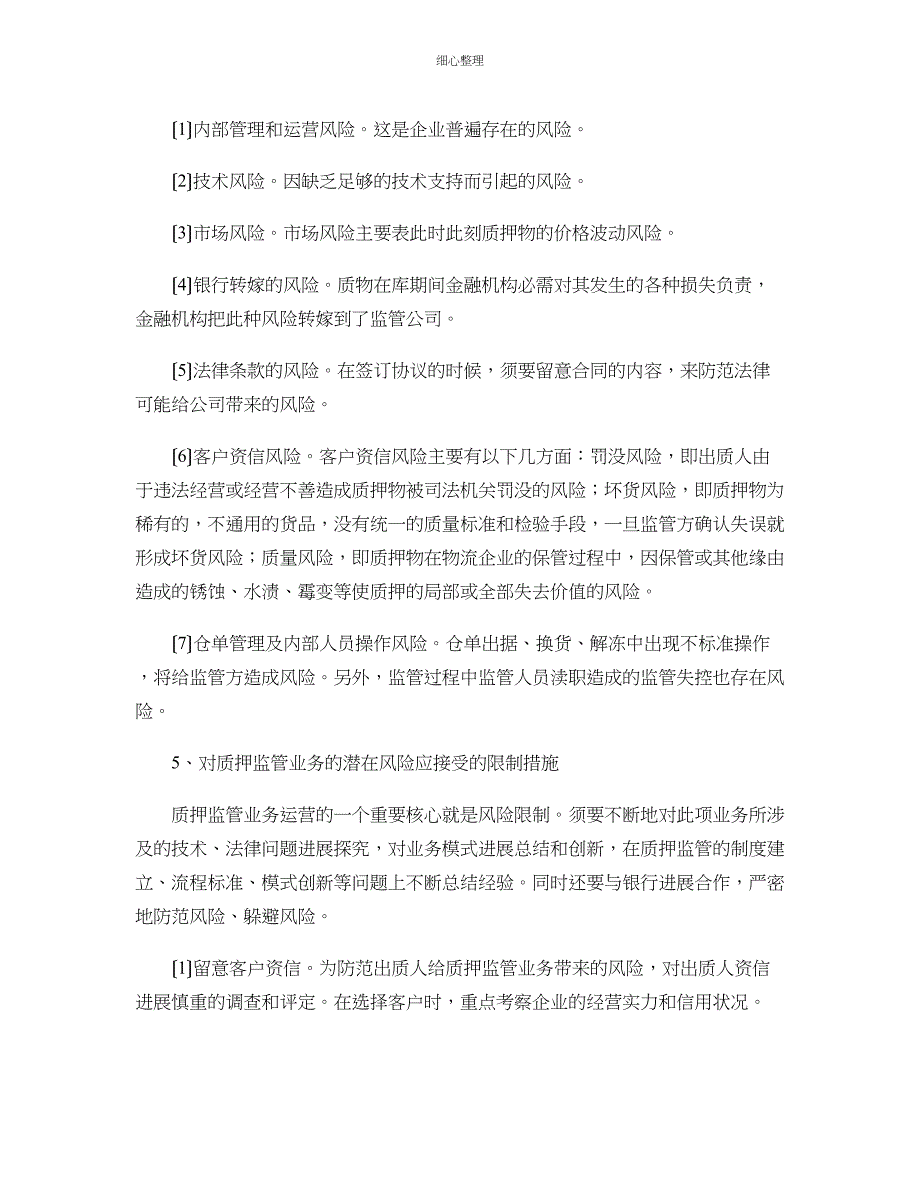 细心整理

[1]内部管理和运营风险。这是企业普遍存在的风险。

[2]技术风险。因缺乏足够的技术支持而引起的风险。

[3]市场风险。市场风险主要表此时此刻质押物的价格波动风险。

[4]银行转嫁的风险。质物在库期间金融机构必需对其发生的各种损失负责，金融机构把此种风险转嫁到了监管公司。

[5]法律条款的风险。在签订协议的时候，须要留意合同的内容，来防范法律可能给公司带来的风险。

[6]客户资信风险。客户资信风险主要有以下几方面：罚没风险，即出质人由于违法经营或经营不善造成质押物被司法机关罚没的风险；坏货风险，即质押物为稀有的，不通用的货品，没有统一的质量标准和检验手段，一旦监管方确认失误就形成坏货风险；质量风险，即质押物在物流企业的保管过程中，因保管或其他缘由造成的锈蚀、水渍、霉变等使质押的局部或全部失去价值的风险。

[7]仓单管理及内部人员操作风险。仓单出据、换货、解冻中出现不标准操作，将给监管方造成风险。另外，监管过程中监管人员渎职造成的监管失控也存在风险。

5、对质押监管业务的潜在风险应接受的限制措施

质押监管业务运营的一个重要核心就是风险限制。须要不断地对此项业务所涉及的技术、法律问题进展探究，对业务模式进展总结和创新，在质押监管的制度建立、流程标准、模式创新等问题上不断总结经验。同时还要与银行进展合作，严密地防范风险、躲避风险。

[1]留意客户资信。为防范出质人给质押监管业务带来的风险，对出质人资信进展慎重的调查和评定。在选择客户时，重点考察企业的经营实力和信用状况。